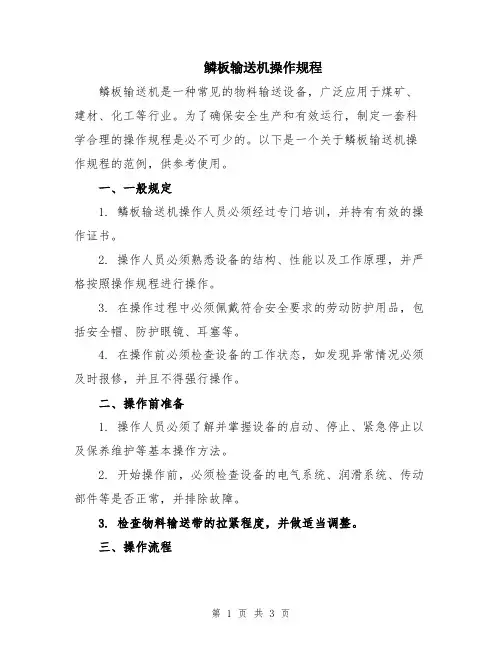 鳞板输送机操作规程

鳞板输送机是一种常见的物料输送设备，广泛应用于煤矿、建材、化工等行业。为了确保安全生产和有效运行，制定一套科学合理的操作规程是必不可少的。以下是一个关于鳞板输送机操作规程的范例，供参考使用。

一、一般规定

1. 鳞板输送机操作人员必须经过专门培训，并持有有效的操作证书。

2. 操作人员必须熟悉设备的结构、性能以及工作原理，并严格按照操作规程进行操作。

3. 在操作过程中必须佩戴符合安全要求的劳动防护用品，包括安全帽、防护眼镜、耳塞等。

4. 在操作前必须检查设备的工作状态，如发现异常情况必须及时报修，并且不得强行操作。

二、操作前准备

1. 操作人员必须了解并掌握设备的启动、停止、紧急停止以及保养维护等基本操作方法。

2. 开始操作前，必须检查设备的电气系统、润滑系统、传动部件等是否正常，并排除故障。

3. 检查物料输送带的拉紧程度，并做适当调整。

三、操作流程

第 1 页 共 3 页